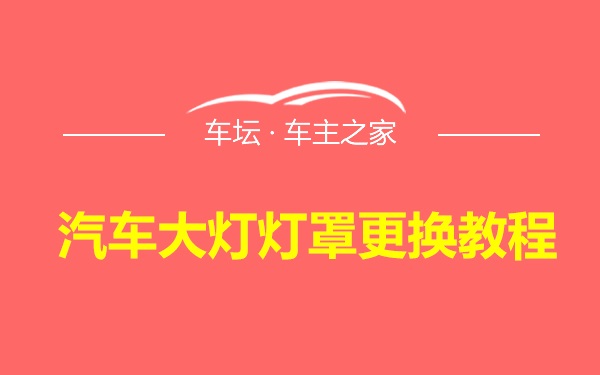 车坛 · 车主之家

汽车大灯灯罩更换教程